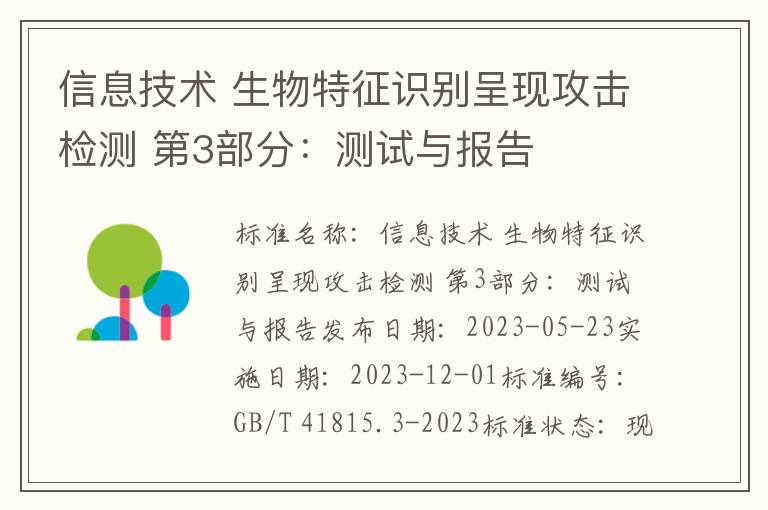 信息技术 生物特征识别呈现攻击检测 第3部分：测试与报告

标准名称：信息技术 生物特征识别呈现攻击检测 第3部分：测试与报告发布日期：2023-05-23实施日期：2023-12-01标准编号：GB/T 41815.3-2023标准状态：现